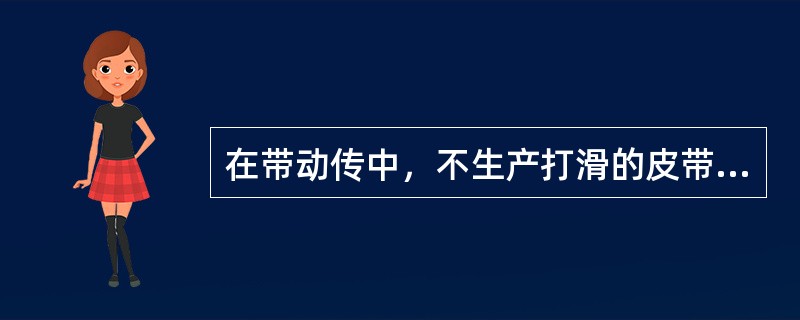 在带动传中，不生产打滑的皮带...